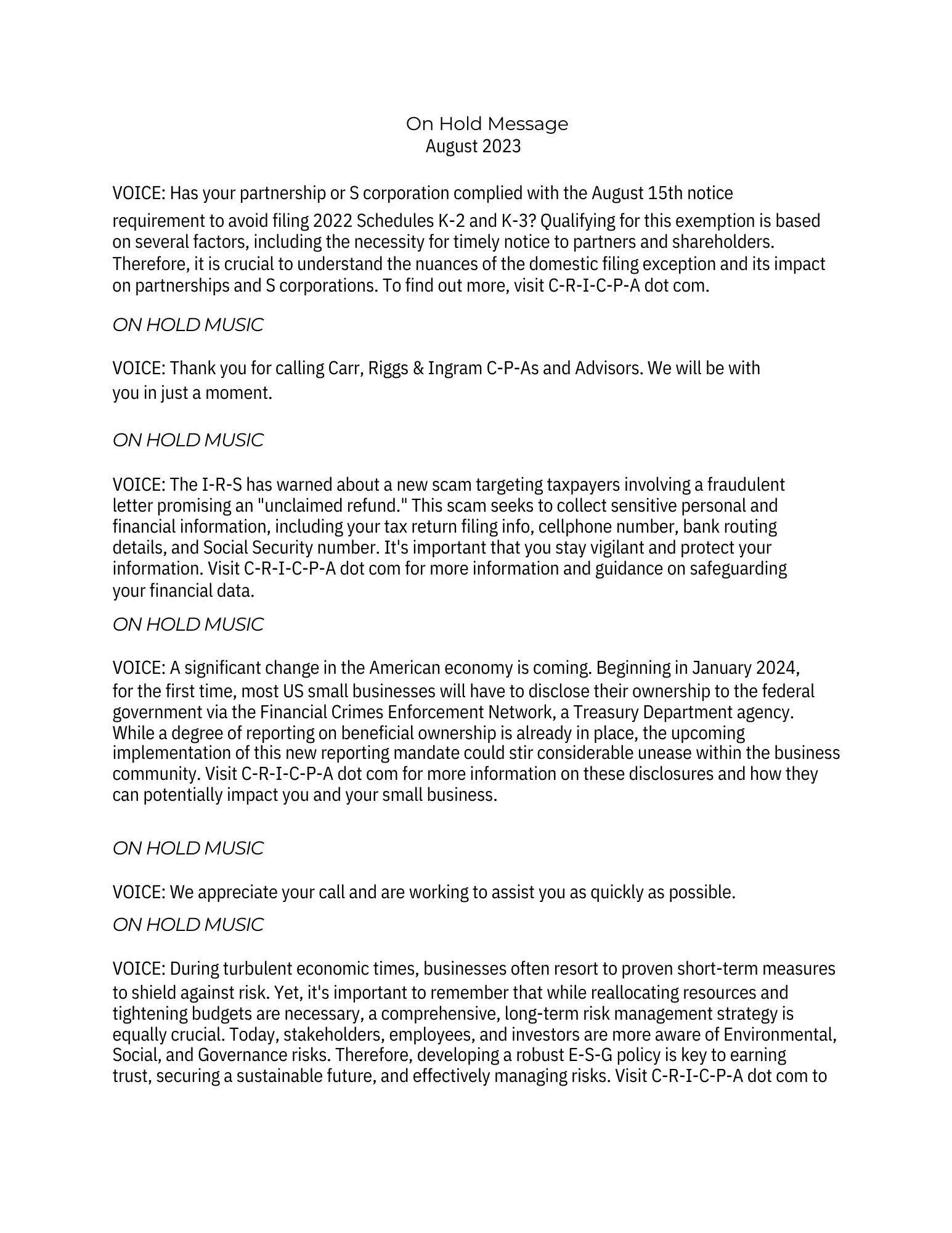 On Hold Message
August 2023

VOICE: Has your partnership or S corporation complied with the August 15th notice requirement to avoid filing 2022 Schedules K-2 and K-3? Qualifying for this exemption is based on several factors, including the necessity for timely notice to partners and shareholders. Therefore, it is crucial to understand the nuances of the domestic filing exception and its impact on partnerships and S corporations. To find out more, visit C-R-I-C-P-A dot com.

ON HOLD MUSIC

VOICE: Thank you for calling Carr, Riggs & Ingram C-P-As and Advisors. We will be with you in just a moment.

ON HOLD MUSIC

VOICE: The I-R-S has warned about a new scam targeting taxpayers involving a fraudulent letter promising an "unclaimed refund." This scam seeks to collect sensitive personal and financial information, including your tax return filing info, cellphone number, bank routing details, and Social Security number. It's important that you stay vigilant and protect your information. Visit C-R-I-C-P-A dot com for more information and guidance on safeguarding your financial data.

ON HOLD MUSIC

VOICE: A significant change in the American economy is coming. Beginning in January 2024, for the first time, most US small businesses will have to disclose their ownership to the federal government via the Financial Crimes Enforcement Network, a Treasury Department agency. While a degree of reporting on beneficial ownership is already in place, the upcoming implementation of this new reporting mandate could stir considerable unease within the business community. Visit C-R-I-C-P-A dot com for more information on these disclosures and how they can potentially impact you and your small business.

ON HOLD MUSIC

VOICE: We appreciate your call and are working to assist you as quickly as possible.

ON HOLD MUSIC

VOICE: During turbulent economic times, businesses often resort to proven short-term measures to shield against risk. Yet, it's important to remember that while reallocating resources and tightening budgets are necessary, a comprehensive, long-term risk management strategy is equally crucial. Today, stakeholders, employees, and investors are more aware of Environmental, Social, and Governance risks. Therefore, developing a robust E-S-G policy is key to earning trust, securing a sustainable future, and effectively managing risks. Visit C-R-I-C-P-A dot com to